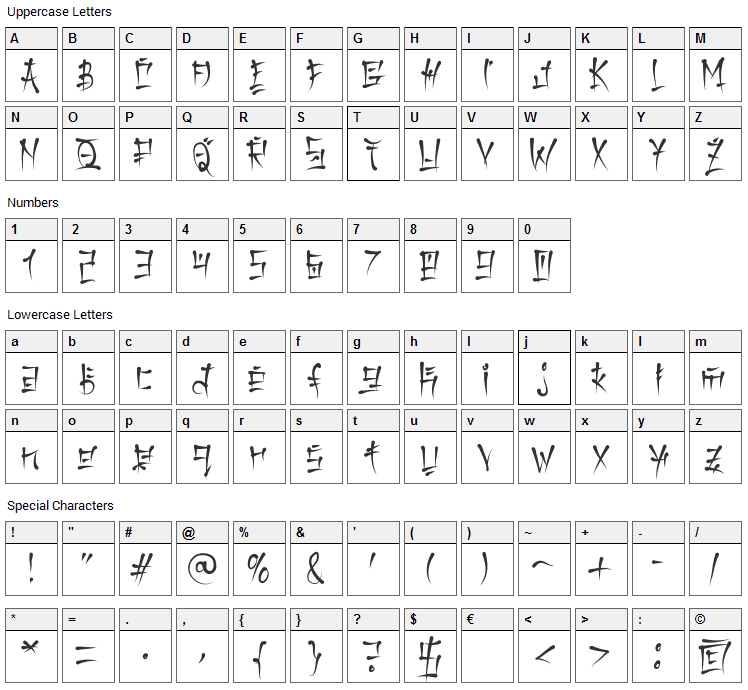 Uppercase Letters

| A | B | C | D | E | F | G | H | I | J | K | L | M |
|---|---|---|---|---|---|---|---|---|---|---|---|---|
| A | B | C | D | E | F | G | H | I | J | K | L | M |

| N | O | P | Q | R | S | T | U | V | W | X | Y | Z |
|---|---|---|---|---|---|---|---|---|---|---|---|---|
| N | O | P | Q | R | S | T | U | V | W | X | Y | Z |

Numbers

| 1 | 2 | 3 | 4 | 5 | 6 | 7 | 8 | 9 | 0 |
|---|---|---|---|---|---|---|---|---|---|
| 1 | 2 | 3 | 4 | 5 | 6 | 7 | 8 | 9 | 0 |

Lowercase Letters

| a | b | c | d | e | f | g | h | i | j | k | l | m |
|---|---|---|---|---|---|---|---|---|---|---|---|---|
| a | b | c | d | e | f | g | h | i | j | k | l | m |

| n | o | p | q | r | s | t | u | v | w | x | y | z |
|---|---|---|---|---|---|---|---|---|---|---|---|---|
| n | o | p | q | r | s | t | u | v | w | x | y | z |

Special Characters

| ! | " | # | @ | % | & | ' | ( | ) | ~ | + | - | / |
|---|---|---|---|---|---|---|---|---|---|---|---|---|
| ! | " | # | @ | % | & | ' | ( | ) | ~ | + | - | / |

| * | = | . | , | { | } | ? | $ | € | < | > | : | © |
|---|---|---|---|---|---|---|---|---|---|---|---|---|
| * | = | . | , | { | } | ? | $ |  | < | > | : | © |